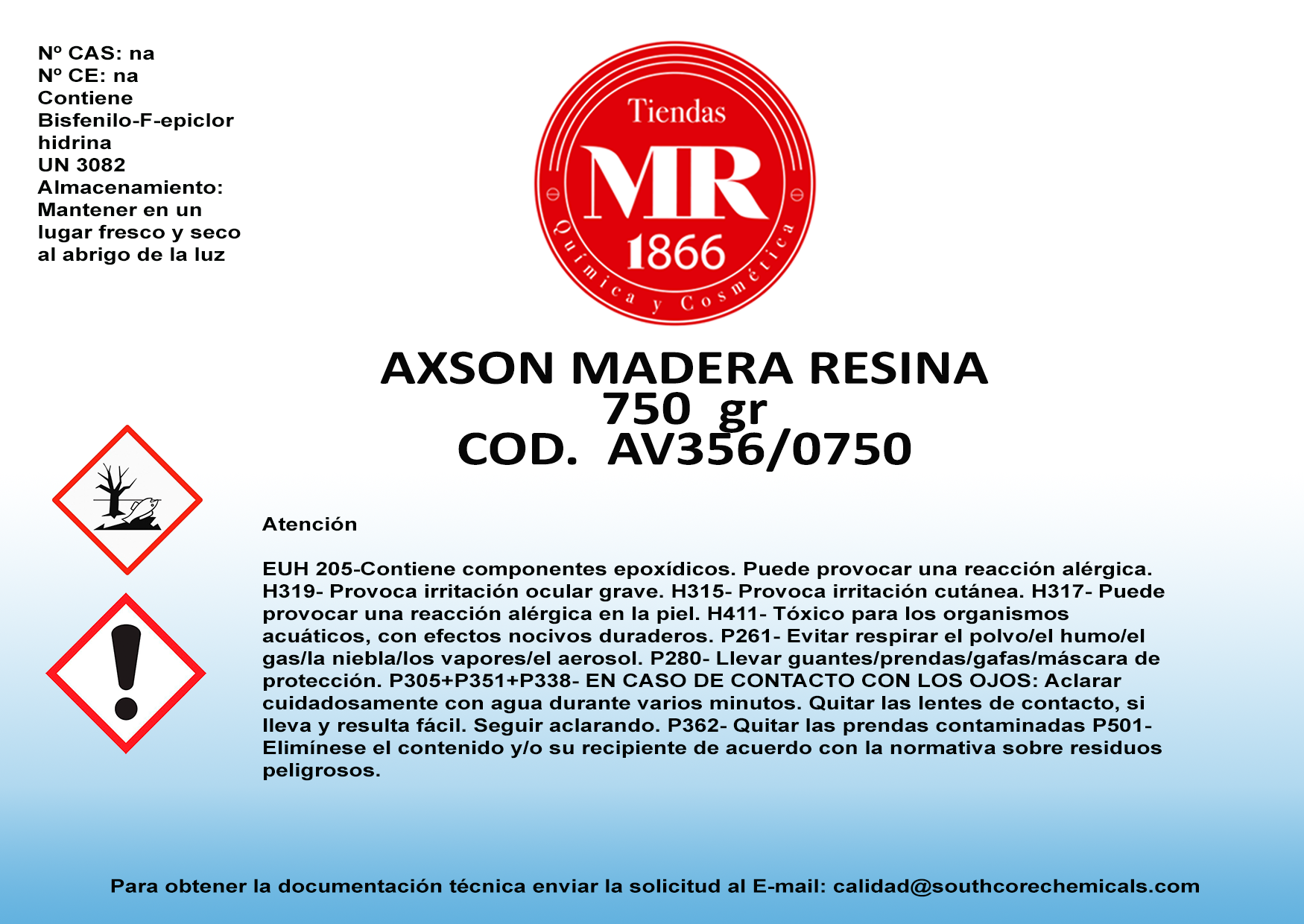 Nº CAS: na
Nº CE: na
Contiene Bisfenilo-F-epiclor hidrina
UN 3082
Almacenamiento: Mantener en un lugar fresco y seco al abrigo de la luz

Tiendas
MR
1866
Química y Cosmética

AXSON MADERA RESINA
750 gr
COD. AV356/0750

Atención

EUH 205-Contiene componentes epoxídicos. Puede provocar una reacción alérgica. H319- Provoca irritación ocular grave. H315- Provoca irritación cutánea. H317- Puede provocar una reacción alérgica en la piel. H411- Tóxico para los organismos acuáticos, con efectos nocivos duraderos. P261- Evitar respirar el polvo/el humo/el gas/la niebla/los vapores/el aerosol. P280- Llevar guantes/prendas/gafas/máscara de protección. P305+P351+P338- EN CASO DE CONTACTO CON LOS OJOS: Aclarar cuidadosamente con agua durante varios minutos. Quitar las lentes de contacto, si lleva y resulta fácil. Seguir aclarando. P362- Quitar las prendas contaminadas P501- Elimínese el contenido y/o su recipiente de acuerdo con la normativa sobre residuos peligrosos.

Para obtener la documentación técnica enviar la solicitud al E-mail: calidad@southcorechemicals.com